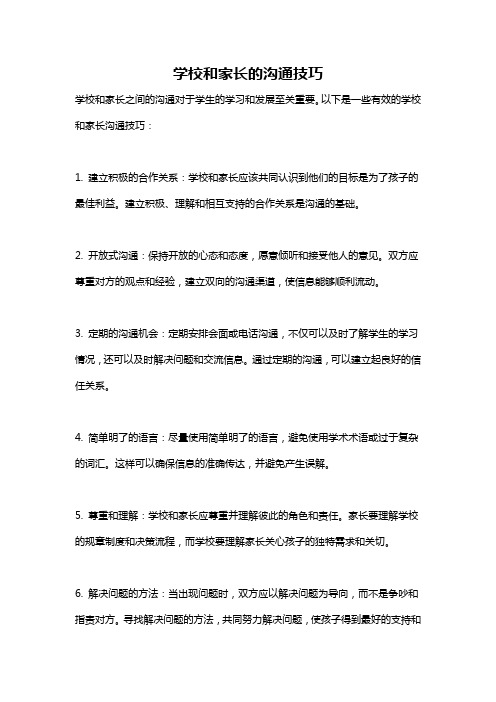 学校和家长的沟通技巧

学校和家长之间的沟通对于学生的学习和发展至关重要。以下是一些有效的学校和家长沟通技巧：

1. 建立积极的合作关系：学校和家长应该共同认识到他们的目标是为了孩子的最佳利益。建立积极、理解和相互支持的合作关系是沟通的基础。

2. 开放式沟通：保持开放的心态和态度，愿意倾听和接受他人的意见。双方应尊重对方的观点和经验，建立双向的沟通渠道，使信息能够顺利流动。

3. 定期的沟通机会：定期安排会面或电话沟通，不仅可以及时了解学生的学习情况，还可以及时解决问题和交流信息。通过定期的沟通，可以建立起良好的信任关系。

4. 简单明了的语言：尽量使用简单明了的语言，避免使用学术术语或过于复杂的词汇。这样可以确保信息的准确传达，并避免产生误解。

5. 尊重和理解：学校和家长应尊重并理解彼此的角色和责任。家长要理解学校的规章制度和决策流程，而学校要理解家长关心孩子的独特需求和关切。

6. 解决问题的方法：当出现问题时，双方应以解决问题为导向，而不是争吵和指责对方。寻找解决问题的方法，共同努力解决问题，使孩子得到最好的支持和